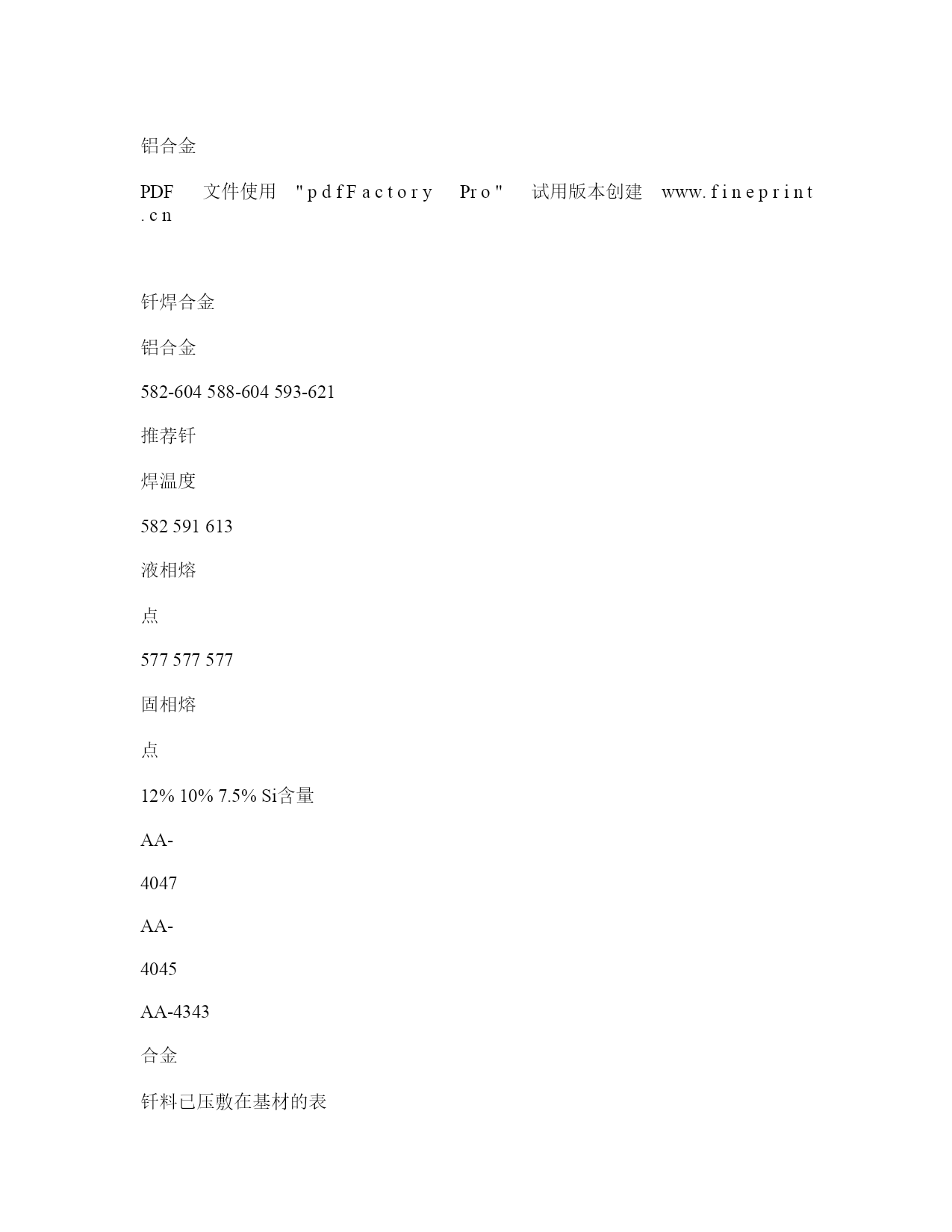 铝合金

PDF 文件使用 "pdfFactory Pro" 试用版本创建 www.fineprint.cn

钎焊合金

铝合金

582-604 588-604 593-621

推荐钎

焊温度

582 591 613

液相熔

点

577 577 577

固相熔

点

12% 10% 7.5% Si含量

AA-

4047

AA-

4045

AA-4343

合金

钎料已压敷在基材的表